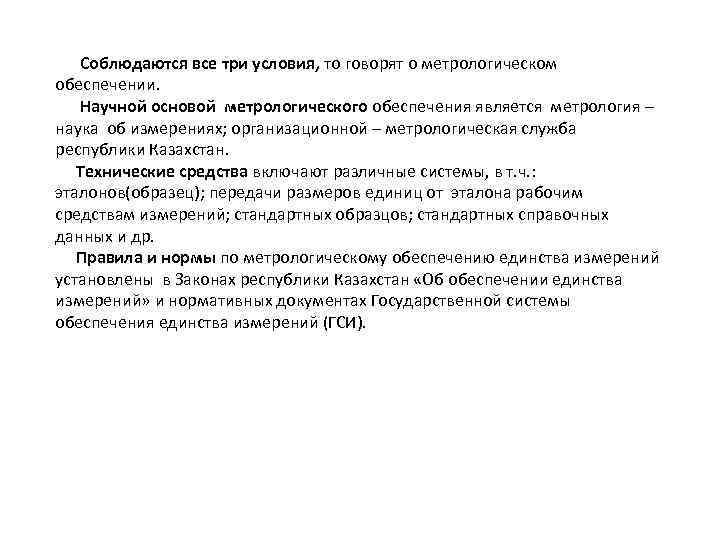 Соблюдаются все три условия, то говорят о метрологическом обеспечении.

Научной основой метрологического обеспечения является метрология – наука об измерениях; организационной – метрологическая служба республики Казахстан.

Технические средства включают различные системы, в т.ч.: эталонов(образец); передачи размеров единиц от эталона рабочим средствам измерений; стандартных образцов; стандартных справочных данных и др.

Правила и нормы по метрологическому обеспечению единства измерений установлены в Законах республики Казахстан «Об обеспечении единства измерений» и нормативных документах Государственной системы обеспечения единства измерений (ГСИ).